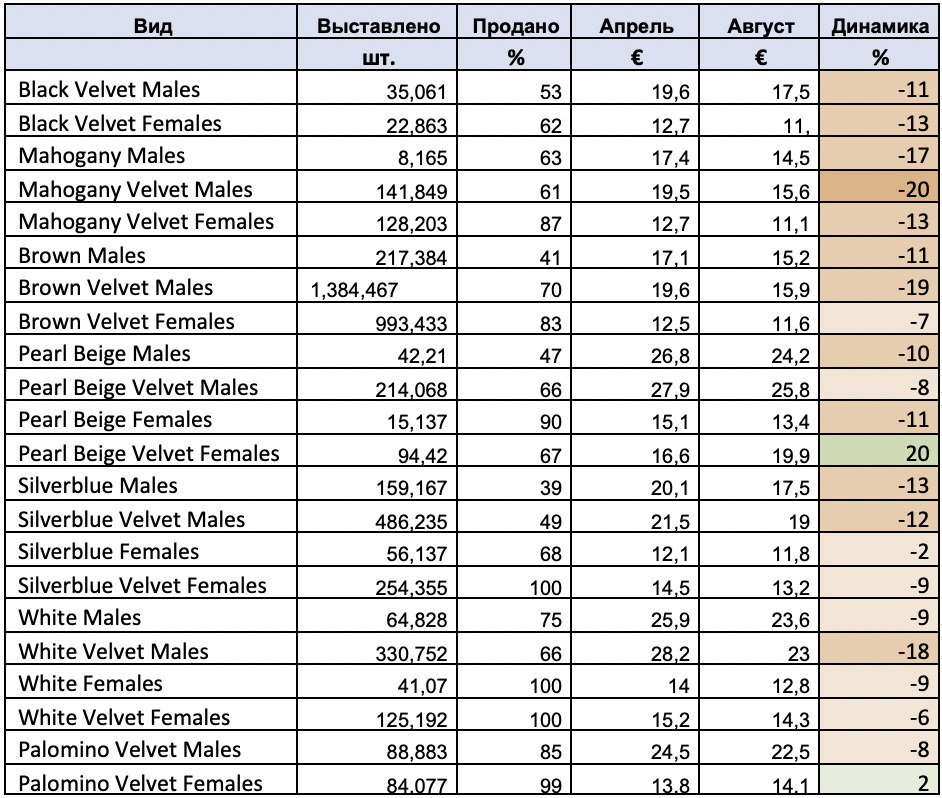 | Вид | Выставлено | Продано | Апрель | Август | Динамика |
|---|---|---|---|---|---|
| | шт. | % | € | € | % |
| Black Velvet Males | 35,061 | 53 | 19,6 | 17,5 | -11 |
| Black Velvet Females | 22,863 | 62 | 12,7 | 11, | -13 |
| Mahogany Males | 8,165 | 63 | 17,4 | 14,5 | -17 |
| Mahogany Velvet Males | 141,849 | 61 | 19,5 | 15,6 | -20 |
| Mahogany Velvet Females | 128,203 | 87 | 12,7 | 11,1 | -13 |
| Brown Males | 217,384 | 41 | 17,1 | 15,2 | -11 |
| Brown Velvet Males | 1,384,467 | 70 | 19,6 | 15,9 | -19 |
| Brown Velvet Females | 993,433 | 83 | 12,5 | 11,6 | -7 |
| Pearl Beige Males | 42,21 | 47 | 26,8 | 24,2 | -10 |
| Pearl Beige Velvet Males | 214,068 | 66 | 27,9 | 25,8 | -8 |
| Pearl Beige Females | 15,137 | 90 | 15,1 | 13,4 | -11 |
| Pearl Beige Velvet Females | 94,42 | 67 | 16,6 | 19,9 | 20 |
| Silverblue Males | 159,167 | 39 | 20,1 | 17,5 | -13 |
| Silverblue Velvet Males | 486,235 | 49 | 21,5 | 19 | -12 |
| Silverblue Females | 56,137 | 68 | 12,1 | 11,8 | -2 |
| Silverblue Velvet Females | 254,355 | 100 | 14,5 | 13,2 | -9 |
| White Males | 64,828 | 75 | 25,9 | 23,6 | -9 |
| White Velvet Males | 330,752 | 66 | 28,2 | 23 | -18 |
| White Females | 41,07 | 100 | 14 | 12,8 | -9 |
| White Velvet Females | 125,192 | 100 | 15,2 | 14,3 | -6 |
| Palomino Velvet Males | 88,883 | 85 | 24,5 | 22,5 | -8 |
| Palomino Velvet Females | 84,077 | 99 | 13,8 | 14,1 | 2 |